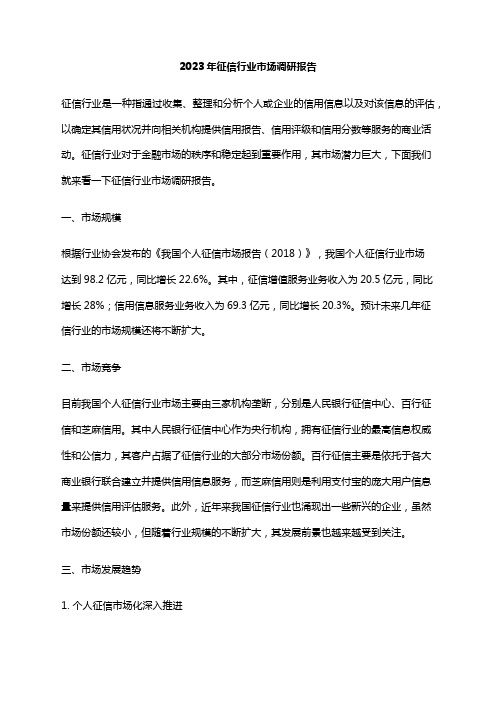 2023年征信行业市场调研报告

征信行业是一种指通过收集、整理和分析个人或企业的信用信息以及对该信息的评估，以确定其信用状况并向相关机构提供信用报告、信用评级和信用分数等服务的商业活动。征信行业对于金融市场的秩序和稳定起到重要作用，其市场潜力巨大，下面我们就来看一下征信行业市场调研报告。

一、市场规模

根据行业协会发布的《我国个人征信市场报告（2018）》，我国个人征信行业市场达到98.2亿元，同比增长22.6%。其中，征信增值服务业务收入为20.5亿元，同比增长28%；信用信息服务业务收入为69.3亿元，同比增长20.3%。预计未来几年征信行业的市场规模还将不断扩大。

二、市场竞争

目前我国个人征信行业市场主要由三家机构垄断，分别是人民银行征信中心、百行征信和芝麻信用。其中人民银行征信中心作为央行机构，拥有征信行业的最高信息权威性和公信力，其客户占据了征信行业的大部分市场份额。百行征信主要是依托于各大商业银行联合建立并提供信用信息服务，而芝麻信用则是利用支付宝的庞大用户信息量来提供信用评估服务。此外，近年来我国征信行业也涌现出一些新兴的企业，虽然市场份额还较小，但随着行业规模的不断扩大，其发展前景也越来越受到关注。

三、市场发展趋势

1. 个人征信市场化深入推进